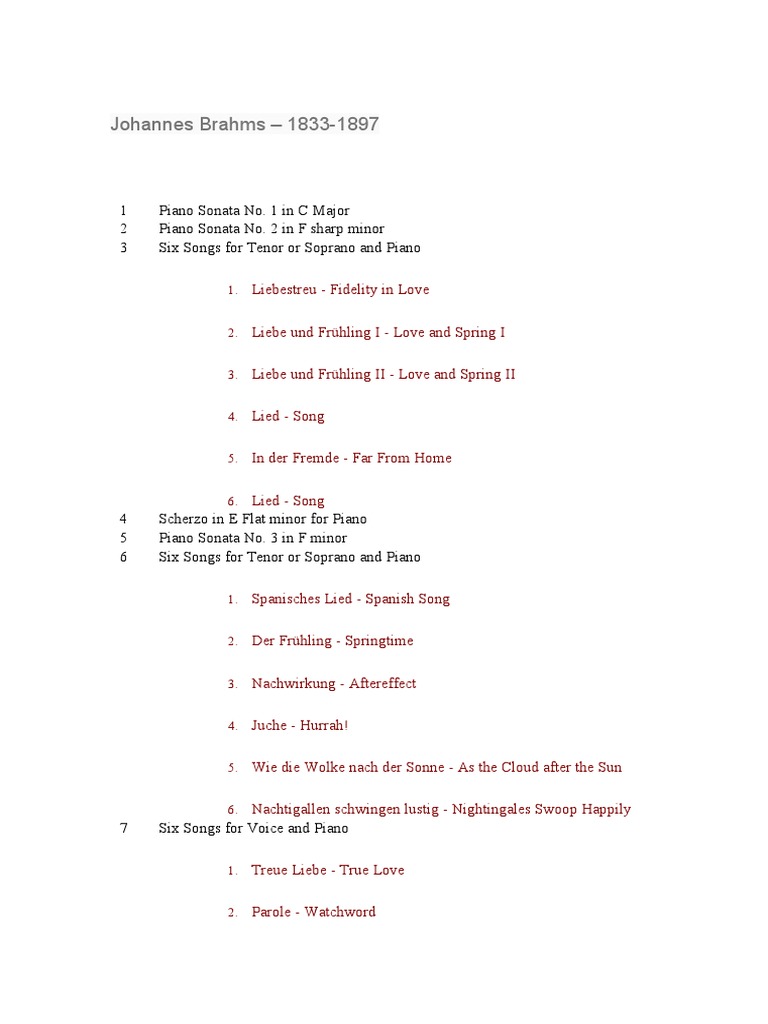 Johannes Brahms – 1833-1897

1 Piano Sonata No. 1 in C Major
2 Piano Sonata No. 2 in F sharp minor
3 Six Songs for Tenor or Soprano and Piano

1. Liebestreu - Fidelity in Love

2. Liebe und Frühling I - Love and Spring I

3. Liebe und Frühling II - Love and Spring II

4. Lied - Song

5. In der Fremde - Far From Home

6. Lied - Song

4 Scherzo in E Flat minor for Piano
5 Piano Sonata No. 3 in F minor
6 Six Songs for Tenor or Soprano and Piano

1. Spanisches Lied - Spanish Song

2. Der Frühling - Springtime

3. Nachwirkung - Aftereffect

4. Juche - Hurrah!

5. Wie die Wolke nach der Sonne - As the Cloud after the Sun

6. Nachtigallen schwingen lustig - Nightingales Swoop Happily

7 Six Songs for Voice and Piano

1. Treue Liebe - True Love

2. Parole - Watchword